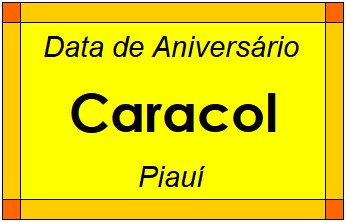 Data de Aniversário

Caracol

Piauí